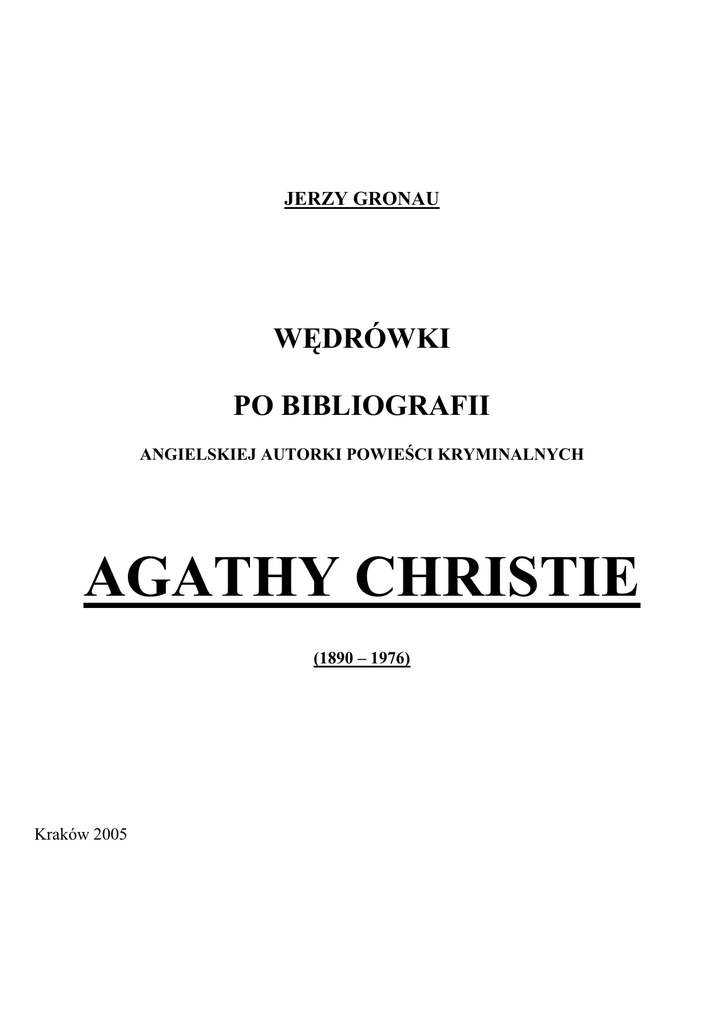 JERZY GRONAU

WĘDRÓWKI

PO BIBLIOGRAFII

ANGIELSKIEJ AUTORKI POWIEŚCI KRYMINALNYCH

AGATHY CHRISTIE

(1890 – 1976)

Kraków 2005